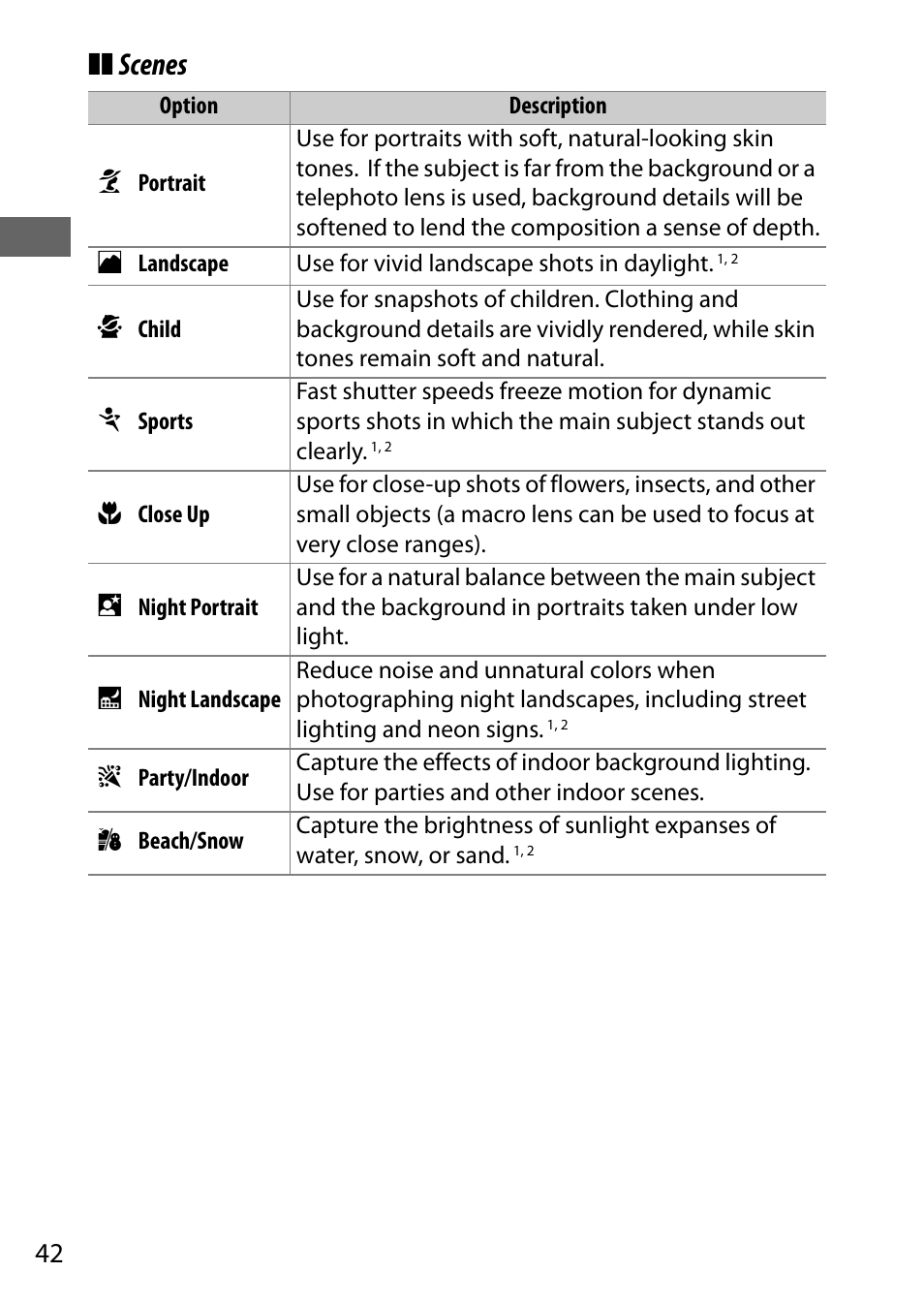 Scenes

| Option | Description |
|---|---|
| Portrait | Use for portraits with soft, natural-looking skin tones. If the subject is far from the background or a telephoto lens is used, background details will be softened to lend the composition a sense of depth. |
| Landscape | Use for vivid landscape shots in daylight. $^{1, 2}$ |
| Child | Use for snapshots of children. Clothing and background details are vividly rendered, while skin tones remain soft and natural. |
| Sports | Fast shutter speeds freeze motion for dynamic sports shots in which the main subject stands out clearly. $^{1, 2}$ |
| Close Up | Use for close-up shots of flowers, insects, and other small objects (a macro lens can be used to focus at very close ranges). |
| Night Portrait | Use for a natural balance between the main subject and the background in portraits taken under low light. |
| Night Landscape | Reduce noise and unnatural colors when photographing night landscapes, including street lighting and neon signs. $^{1, 2}$ |
| Party/Indoor | Capture the effects of indoor background lighting. Use for parties and other indoor scenes. |
| Beach/Snow | Capture the brightness of sunlight expanses of water, snow, or sand. $^{1, 2}$ |

42